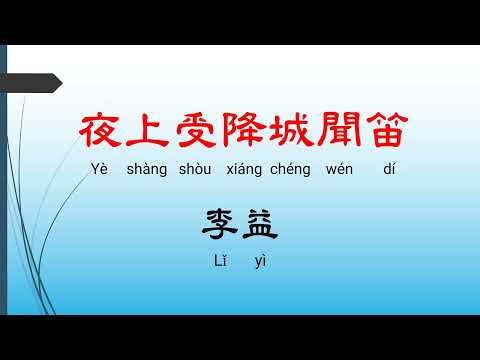 夜上受降城聞笛
Yè shàng shòu xiáng chéng wén dí

李益
Lǐ yì